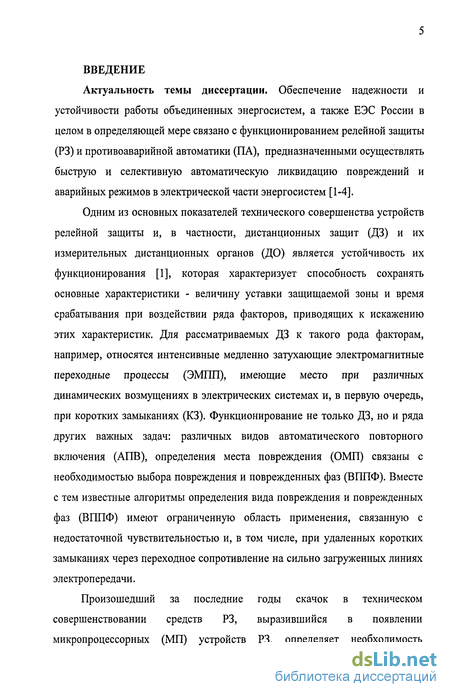 5

ВВЕДЕНИЕ

Актуальность темы диссертации. Обеспечение надежности и устойчивости работы объединенных энергосистем, а также ЕЭС России в целом в определяющей мере связано с функционированием релейной защиты (РЗ) и противоаварийной автоматики (ПА), предназначенными осуществлять быструю и селективную автоматическую ликвидацию повреждений и аварийных режимов в электрической части энергосистем [1-4].

Одним из основных показателей технического совершенства устройств релейной защиты и, в частности, дистанционных защит (ДЗ) и их измерительных дистанционных органов (ДО) является устойчивость их функционирования [1], которая характеризует способность сохранять основные характеристики - величину уставки защищаемой зоны и время срабатывания при воздействии ряда факторов, приводящих к искажению этих характеристик. Для рассматриваемых ДЗ к такого рода факторам, например, относятся интенсивные медленно затухающие электромагнитные переходные процессы (ЭМПП), имеющие место при различных динамических возмущениях в электрических системах и, в первую очередь, при коротких замыканиях (КЗ). Функционирование не только ДЗ, но и ряда других важных задач: различных видов автоматического повторного включения (АПВ), определения места повреждения (ОМП) связаны с необходимостью выбора повреждения и поврежденных фаз (ВППФ). Вместе с тем известные алгоритмы определения вида повреждения и поврежденных фаз (ВППФ) имеют ограниченную область применения, связанную с недостаточной чувствительностью и, в том числе, при удаленных коротких замыканиях через переходное сопротивление на сильно загруженных линиях электропередачи.

Произошедший за последние годы скачок в техническом совершенствовании средств РЗ, выразившийся в появлении микропроцессорных (МП) устройств РЗ, определяет необходимость

dsLib.net
библиотека диссертаций